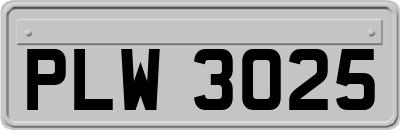 PLW 3025